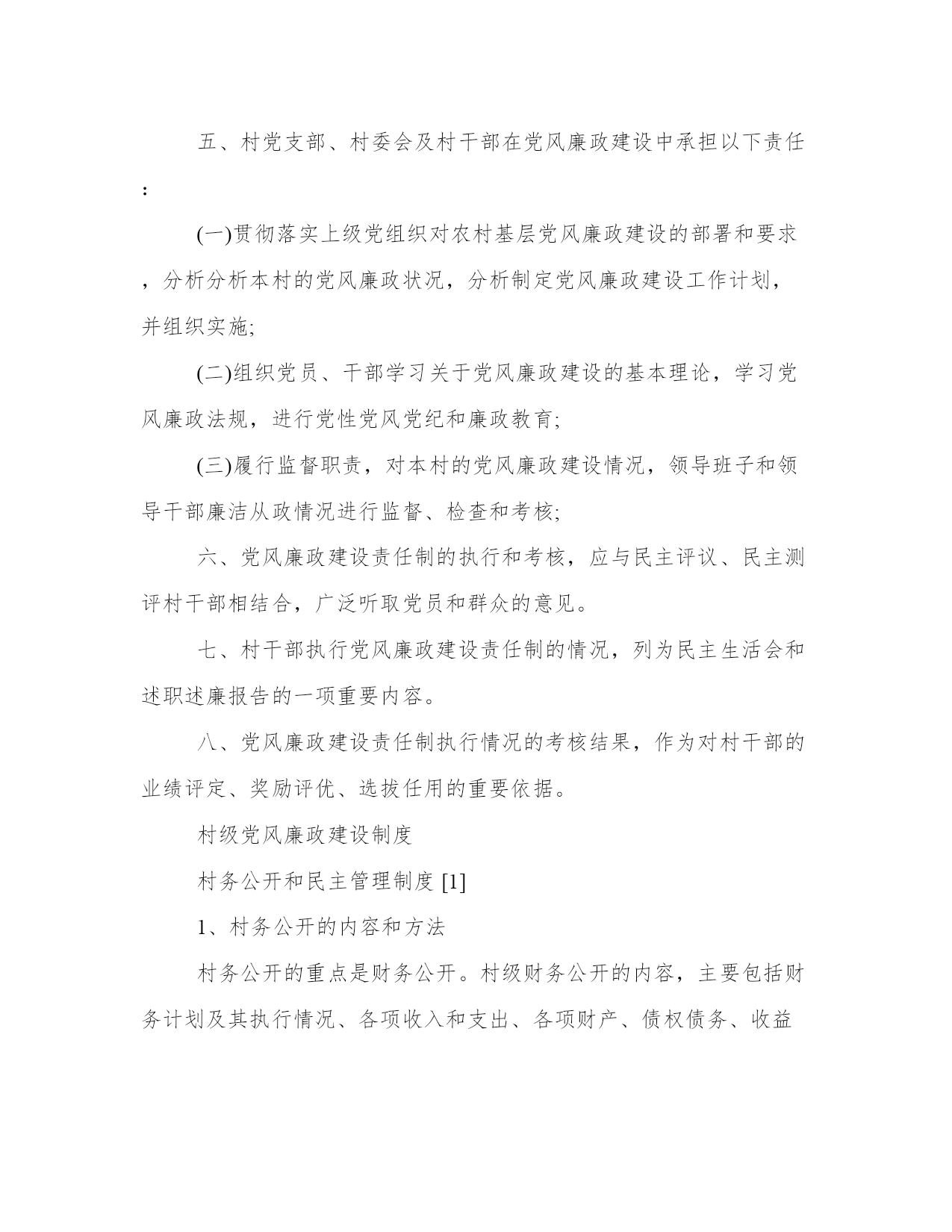 五、村党支部、村委会及村干部在党风廉政建设中承担以下责任：

(一)贯彻落实上级党组织对农村基层党风廉政建设的部署和要求，分析分析本村的党风廉政状况，分析制定党风廉政建设工作计划，并组织实施;

(二)组织党员、干部学习关于党风廉政建设的基本理论，学习党风廉政法规，进行党性党风党纪和廉政教育;

(三)履行监督职责，对本村的党风廉政建设情况，领导班子和领导干部廉洁从政情况进行监督、检查和考核;

六、党风廉政建设责任制的执行和考核，应与民主评议、民主测评村干部相结合，广泛听取党员和群众的意见。

七、村干部执行党风廉政建设责任制的情况，列为民主生活会和述职述廉报告的一项重要内容。

八、党风廉政建设责任制执行情况的考核结果，作为对村干部的业绩评定、奖励评优、选拔任用的重要依据。

村级党风廉政建设制度

村务公开和民主管理制度 [1]

1、村务公开的内容和方法

村务公开的重点是财务公开。村级财务公开的内容，主要包括财务计划及其执行情况、各项收入和支出、各项财产、债权债务、收益